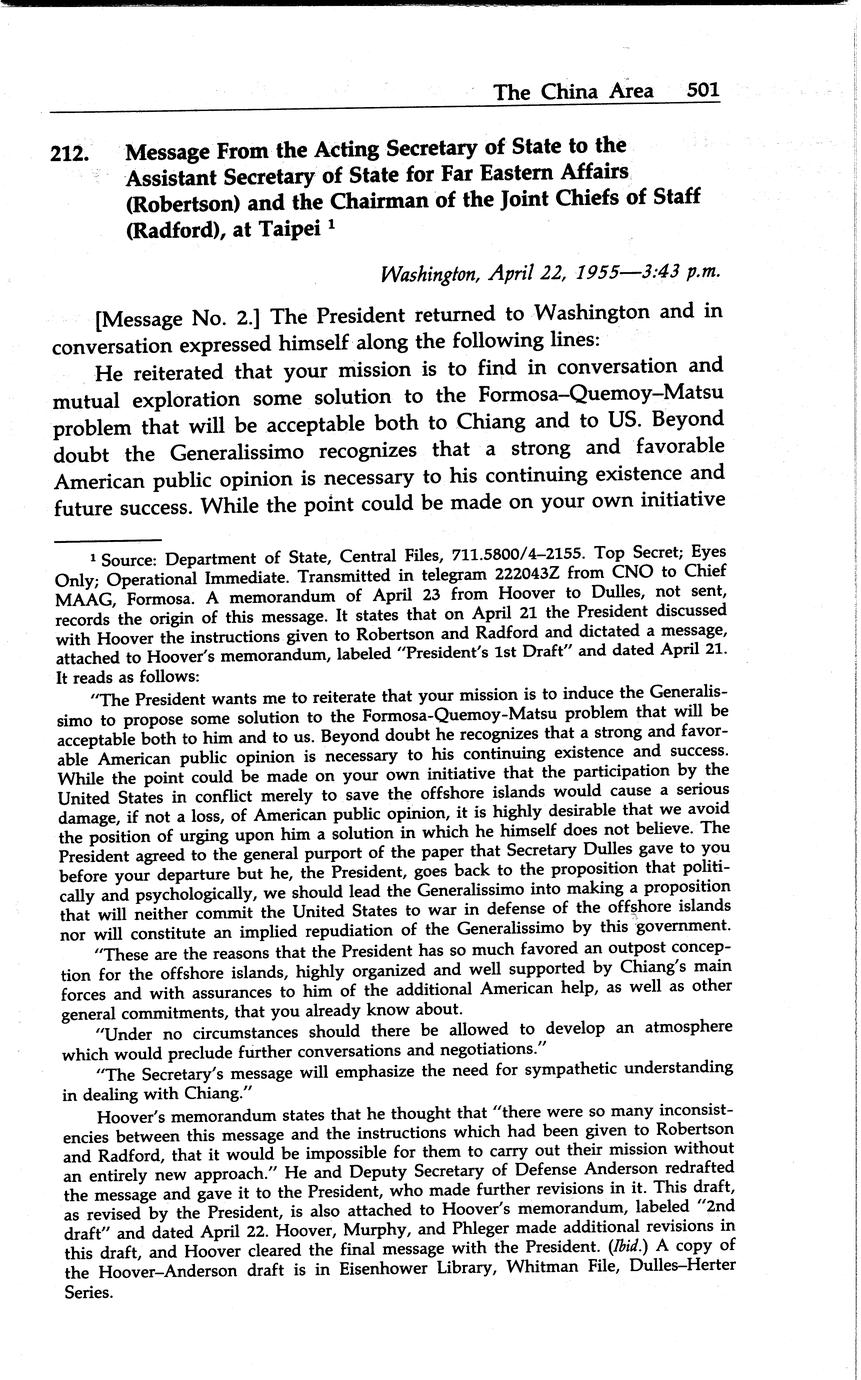 The China Area 501

212. Message From the Acting Secretary of State to the Assistant Secretary of State for Far Eastern Affairs (Robertson) and the Chairman of the Joint Chiefs of Staff (Radford), at Taipei $^1$

Washington, April 22, 1955—3:43 p.m.

[Message No. 2.] The President returned to Washington and in conversation expressed himself along the following lines:

He reiterated that your mission is to find in conversation and mutual exploration some solution to the Formosa–Quemoy–Matsu problem that will be acceptable both to Chiang and to US. Beyond doubt the Generalissimo recognizes that a strong and favorable American public opinion is necessary to his continuing existence and future success. While the point could be made on your own initiative

$^1$ Source: Department of State, Central Files, 711.5800/4–2155. Top Secret; Eyes Only; Operational Immediate. Transmitted in telegram 222043Z from CNO to Chief MAAG, Formosa. A memorandum of April 23 from Hoover to Dulles, not sent, records the origin of this message. It states that on April 21 the President discussed with Hoover the instructions given to Robertson and Radford and dictated a message, attached to Hoover's memorandum, labeled "President's 1st Draft" and dated April 21. It reads as follows:

"The President wants me to reiterate that your mission is to induce the Generalissimo to propose some solution to the Formosa-Quemoy-Matsu problem that will be acceptable both to him and to us. Beyond doubt he recognizes that a strong and favorable American public opinion is necessary to his continuing existence and success. While the point could be made on your own initiative that the participation by the United States in conflict merely to save the offshore islands would cause a serious damage, if not a loss, of American public opinion, it is highly desirable that we avoid the position of urging upon him a solution in which he himself does not believe. The President agreed to the general purport of the paper that Secretary Dulles gave to you before your departure but he, the President, goes back to the proposition that politically and psychologically, we should lead the Generalissimo into making a proposition that will neither commit the United States to war in defense of the offshore islands nor will constitute an implied repudiation of the Generalissimo by this government.

"These are the reasons that the President has so much favored an outpost conception for the offshore islands, highly organized and well supported by Chiang's main forces and with assurances to him of the additional American help, as well as other general commitments, that you already know about.

"Under no circumstances should there be allowed to develop an atmosphere which would preclude further conversations and negotiations."

"The Secretary's message will emphasize the need for sympathetic understanding in dealing with Chiang."

Hoover's memorandum states that he thought that "there were so many inconsistencies between this message and the instructions which had been given to Robertson and Radford, that it would be impossible for them to carry out their mission without an entirely new approach." He and Deputy Secretary of Defense Anderson redrafted the message and gave it to the President, who made further revisions in it. This draft, as revised by the President, is also attached to Hoover's memorandum, labeled "2nd draft" and dated April 22. Hoover, Murphy, and Phleger made additional revisions in this draft, and Hoover cleared the final message with the President. (Ibid.) A copy of the Hoover–Anderson draft is in Eisenhower Library, Whitman File, Dulles–Herter Series.